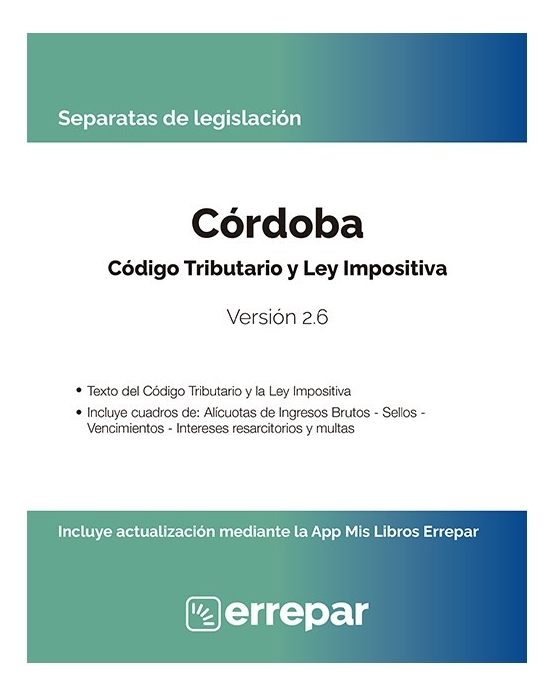 Separatas de legislación

Córdoba

Código Tributario y Ley Impositiva

Versión 2.6

• Texto del Código Tributario y la Ley Impositiva
• Incluye cuadros de: Alícuotas de Ingresos Brutos - Sellos - Vencimientos - Intereses resarcitorios y multas

Incluye actualización mediante la App Mis Libros Errepar

errepar